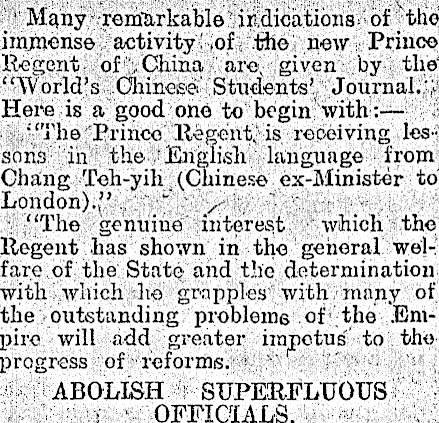 Many remarkable indications of the immense activity of the new Prince Regent of China are given by the "World's Chinese Students' Journal. Here is a good one to begin with:—

"The Prince Regent is receiving lessons in the English language from Chang Teh-yih (Chinese ex-Minister to London)."

"The genuine interest which the Regent has shown in the general welfare of the State and the determination with which he grapples with many of the outstanding problems of the Empire will add greater impetus to the progress of reforms.

ABOLISH SUPERFLUOUS OFFICIALS.